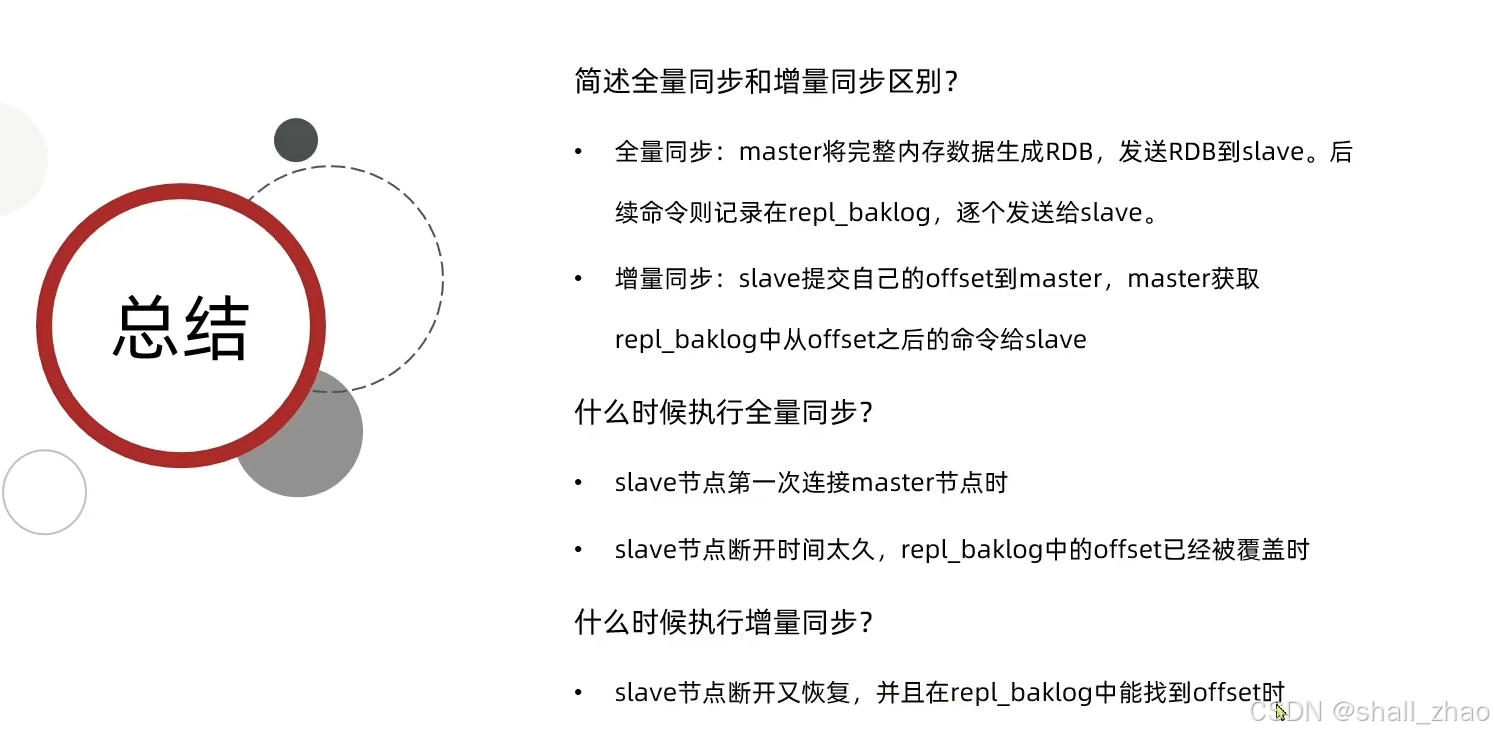 总结

简述全量同步和增量同步区别?

• 全量同步:master将完整内存数据生成RDB,发送RDB到slave。后续命令则记录在repl_baklog,逐个发送给slave。

• 增量同步:slave提交自己的offset到master,master获取repl_baklog中从offset之后的命令给slave

什么时候执行全量同步?

• slave节点第一次连接master节点时

• slave节点断开时间太久,repl_baklog中的offset已经被覆盖时

什么时候执行增量同步?

• slave节点断开又恢复,并且在repl_baklog中能找到offset时

CSDN @shall_zhao